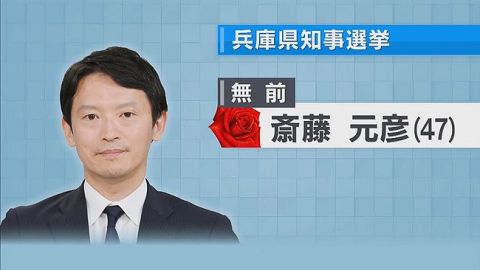 兵庫県知事選挙

無 前

斎藤 元彦(47)